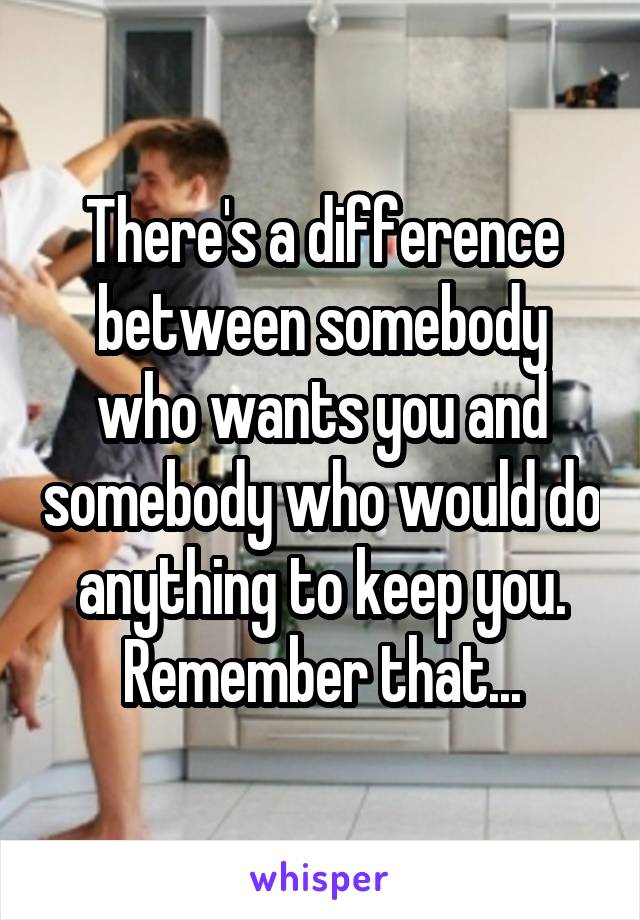 There's a difference between somebody who wants you and somebody who would do anything to keep you. Remember that...

whisper